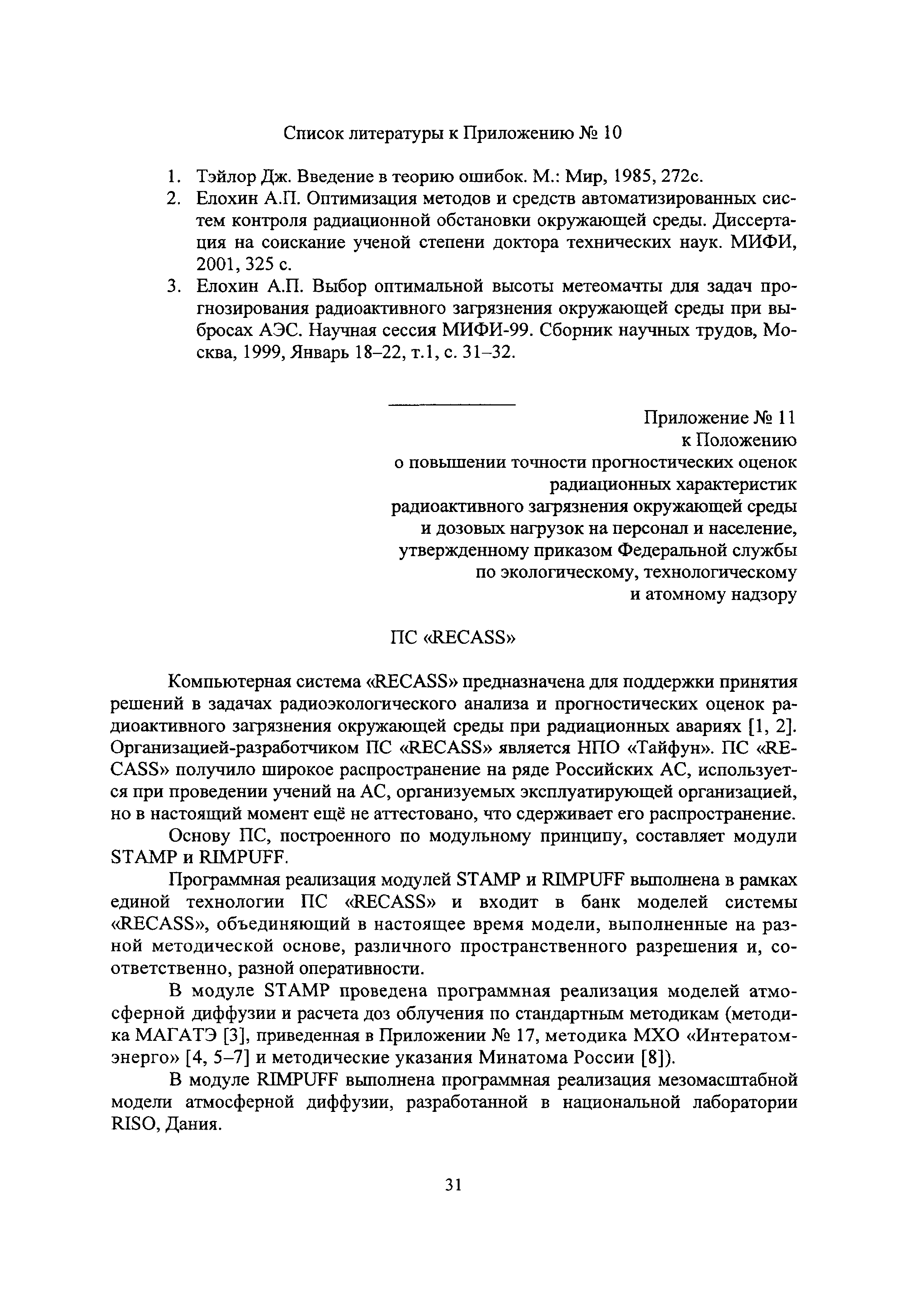 Список литературы к Приложению № 10

1. Тэйлор Дж. Введение в теорию ошибок. М.: Мир, 1985, 272с.
2. Елохин А.П. Оптимизация методов и средств автоматизированных систем контроля радиационной обстановки окружающей среды. Диссертация на соискание ученой степени доктора технических наук. МИФИ, 2001, 325 с.
3. Елохин А.П. Выбор оптимальной высоты метеомачты для задач прогнозирования радиоактивного загрязнения окружающей среды при выбросах АЭС. Научная сессия МИФИ-99. Сборник научных трудов, Москва, 1999, Январь 18–22, т.1, с. 31–32.

Приложение № 11
к Положению
о повышении точности прогностических оценок
радиационных характеристик
радиоактивного загрязнения окружающей среды
и дозовых нагрузок на персонал и население,
утвержденному приказом Федеральной службы
по экологическому, технологическому
и атомному надзору

ПС «RECASS»

Компьютерная система «RECASS» предназначена для поддержки принятия решений в задачах радиоэкологического анализа и прогностических оценок радиоактивного загрязнения окружающей среды при радиационных авариях [1, 2]. Организацией-разработчиком ПС «RECASS» является НПО «Тайфун». ПС «RECASS» получило широкое распространение на ряде Российских АС, используется при проведении учений на АС, организуемых эксплуатирующей организацией, но в настоящий момент ещё не аттестовано, что сдерживает его распространение.

Основу ПС, построенного по модульному принципу, составляет модули STAMP и RIMPUFF.

Программная реализация модулей STAMP и RIMPUFF выполнена в рамках единой технологии ПС «RECASS» и входит в банк моделей системы «RECASS», объединяющий в настоящее время модели, выполненные на разной методической основе, различного пространственного разрешения и, соответственно, разной оперативности.

В модуле STAMP проведена программная реализация моделей атмосферной диффузии и расчета доз облучения по стандартным методикам (методика МАГАТЭ [3], приведенная в Приложении № 17, методика МХО «Интератомэнерго» [4, 5–7] и методические указания Минатома России [8]).

В модуле RIMPUFF выполнена программная реализация мезомасштабной модели атмосферной диффузии, разработанной в национальной лаборатории RISO, Дания.

31